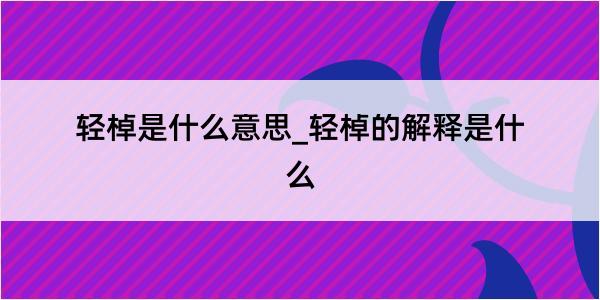 轻棹是什么意思_轻棹的解释是什么